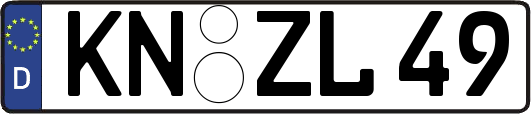 D KN ZL 49